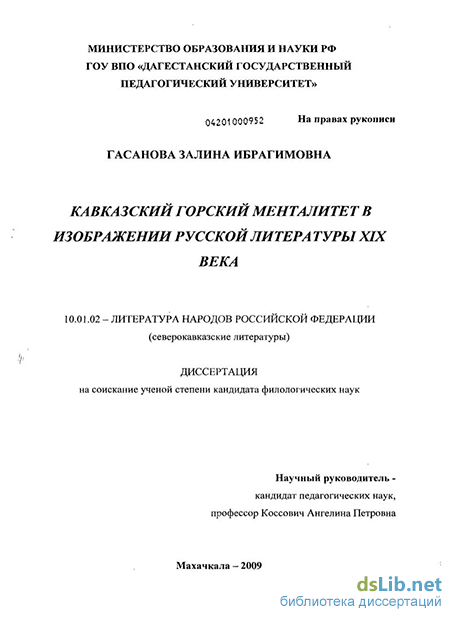 МИНИСТЕРСТВО ОБРАЗОВАНИЯ И НАУКИ РФ
ГОУ ВПО «ДАГЕСТАНСКИЙ ГОСУДАРСТВЕННЫЙ
ПЕДАГОГИЧЕСКИЙ УНИВЕРСИТЕТ»

04201000952

На правах рукописи

ГАСАНОВА ЗАЛИНА ИБРАГИМОВНА

КАВКАЗСКИЙ ГОРСКИЙ МЕНТАЛИТЕТ В ИЗОБРАЖЕНИИ РУССКОЙ ЛИТЕРАТУРЫ XIX ВЕКА

10.01.02 – ЛИТЕРАТУРА НАРОДОВ РОССИЙСКОЙ ФЕДЕРАЦИИ
(северокавказские литературы)

ДИССЕРТАЦИЯ
на соискание ученой степени кандидата филологических наук

Научный руководитель -
кандидат педагогических наук,
профессор Коссович Ангелина Петровна

Махачкала – 2009

dsLib.net
библиотека диссертаций